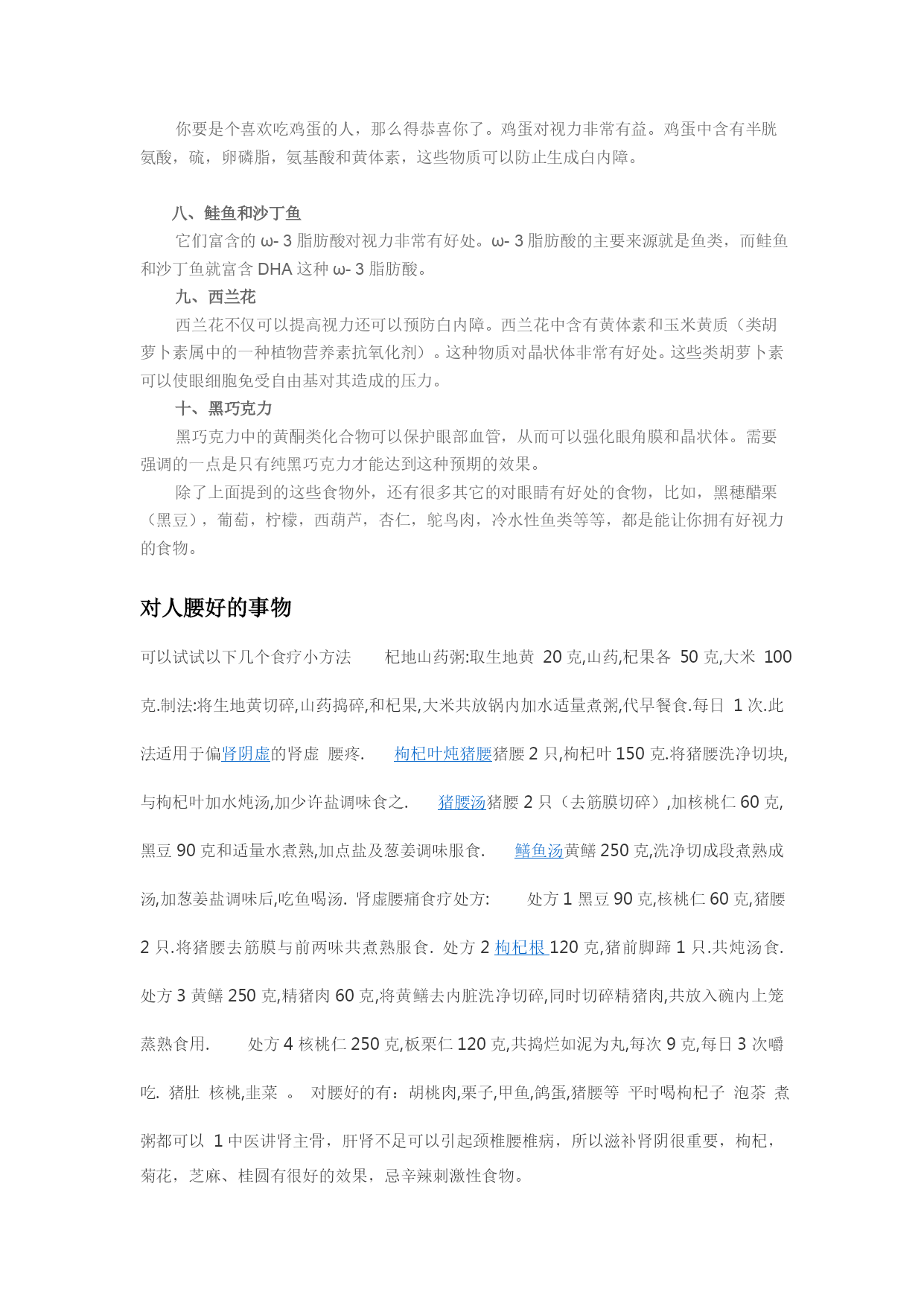 你要是个喜欢吃鸡蛋的人，那么得恭喜你了。鸡蛋对视力非常有益。鸡蛋中含有半胱氨酸，硫，卵磷脂，氨基酸和黄体素，这些物质可以防止生成白内障。

八、鲑鱼和沙丁鱼

它们富含的 ω- 3 脂肪酸对视力非常有好处。ω- 3 脂肪酸的主要来源就是鱼类，而鲑鱼和沙丁鱼就富含 DHA 这种 ω- 3 脂肪酸。

九、西兰花

西兰花不仅可以提高视力还可以预防白内障。西兰花中含有黄体素和玉米黄质（类胡萝卜素属中的一种植物营养素抗氧化剂）。这种物质对晶状体非常有好处。这些类胡萝卜素可以使眼细胞免受自由基对其造成的压力。

十、黑巧克力

黑巧克力中的黄酮类化合物可以保护眼部血管，从而可以强化眼角膜和晶状体。需要强调的一点是只有纯黑巧克力才能达到这种预期的效果。

除了上面提到的这些食物外，还有很多其它的对眼睛有好处的食物，比如，黑穗醋栗（黑豆），葡萄，柠檬，西葫芦，杏仁，鸵鸟肉，冷水性鱼类等等，都是能让你拥有好视力的食物。

对人腰好的事物

可以试试以下几个食疗小方法 杞地山药粥:取生地黄 20 克,山药,杞果各 50 克,大米 100 克.制法:将生地黄切碎,山药捣碎,和杞果,大米共放锅内加水适量煮粥,代早餐食.每日 1 次.此法适用于偏肾阴虚的肾虚 腰疼. 枸杞叶炖猪腰猪腰 2 只,枸杞叶 150 克.将猪腰洗净切块,与枸杞叶加水炖汤,加少许盐调味食之. 猪腰汤猪腰 2 只（去筋膜切碎）,加核桃仁 60 克,黑豆 90 克和适量水煮熟,加点盐及葱姜调味服食. 鳝鱼汤黄鳝 250 克,洗净切成段煮熟成汤,加葱姜盐调味后,吃鱼喝汤. 肾虚腰痛食疗处方: 处方 1 黑豆 90 克,核桃仁 60 克,猪腰 2 只.将猪腰去筋膜与前两味共煮熟服食. 处方 2 枸杞根 120 克,猪前脚蹄 1 只.共炖汤食. 处方 3 黄鳝 250 克,精猪肉 60 克,将黄鳝去内脏洗净切碎,同时切碎精猪肉,共放入碗内上笼蒸熟食用. 处方 4 核桃仁 250 克,板栗仁 120 克,共捣烂如泥为丸,每次 9 克,每日 3 次嚼吃. 猪肚 核桃,韭菜 。 对腰好的有：胡桃肉,栗子,甲鱼,鸽蛋,猪腰等 平时喝枸杞子 泡茶 煮粥都可以 1 中医讲肾主骨，肝肾不足可以引起颈椎腰椎病，所以滋补肾阴很重要，枸杞，菊花，芝麻、桂圆有很好的效果，忌辛辣刺激性食物。